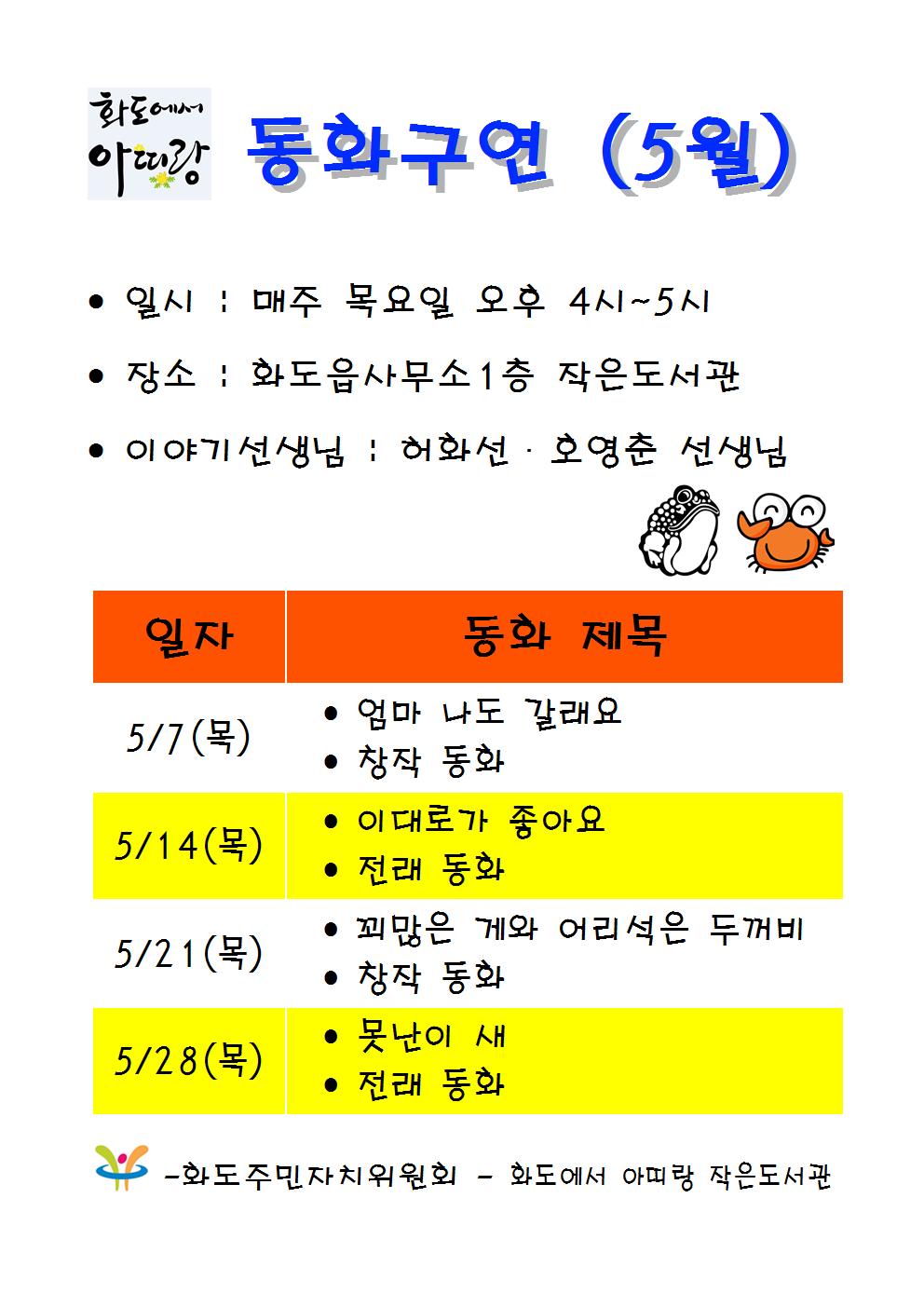 화도에서 아띠랑

동화구연 (5월)

● 일시 : 매주 목요일 오후 4시~5시

● 장소 : 화도읍사무소1층 작은도서관

● 이야기선생님 : 허화선 · 호영춘 선생님

| 일자 | 동화 제목 |
|---|---|
| 5/7(목) | ● 엄마 나도 갈래요 ● 창작 동화 |
| 5/14(목) | ● 이대로가 좋아요 ● 전래 동화 |
| 5/21(목) | ● 꾀많은 게와 어리석은 두꺼비 ● 창작 동화 |
| 5/28(목) | ● 못난이 새 ● 전래 동화 |

-화도주민자치위원회 - 화도에서 아띠랑 작은도서관